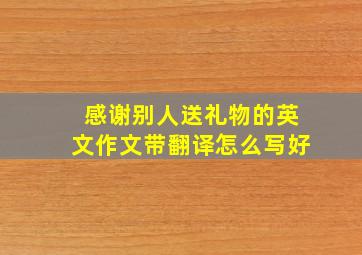 感谢别人送礼物的英文作文带翻译怎么写好